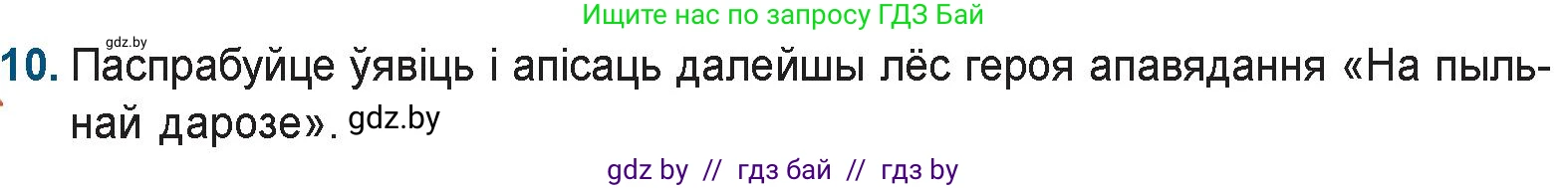 Ищите нас по запросу ГДЗ Бай

gdz.by

10. Паспрабуйце ўявіць і апісаць далейшы лёс героя апавядання «На пыльнай дарозе». gdz.by

gdz by // гдз бай // гдз by